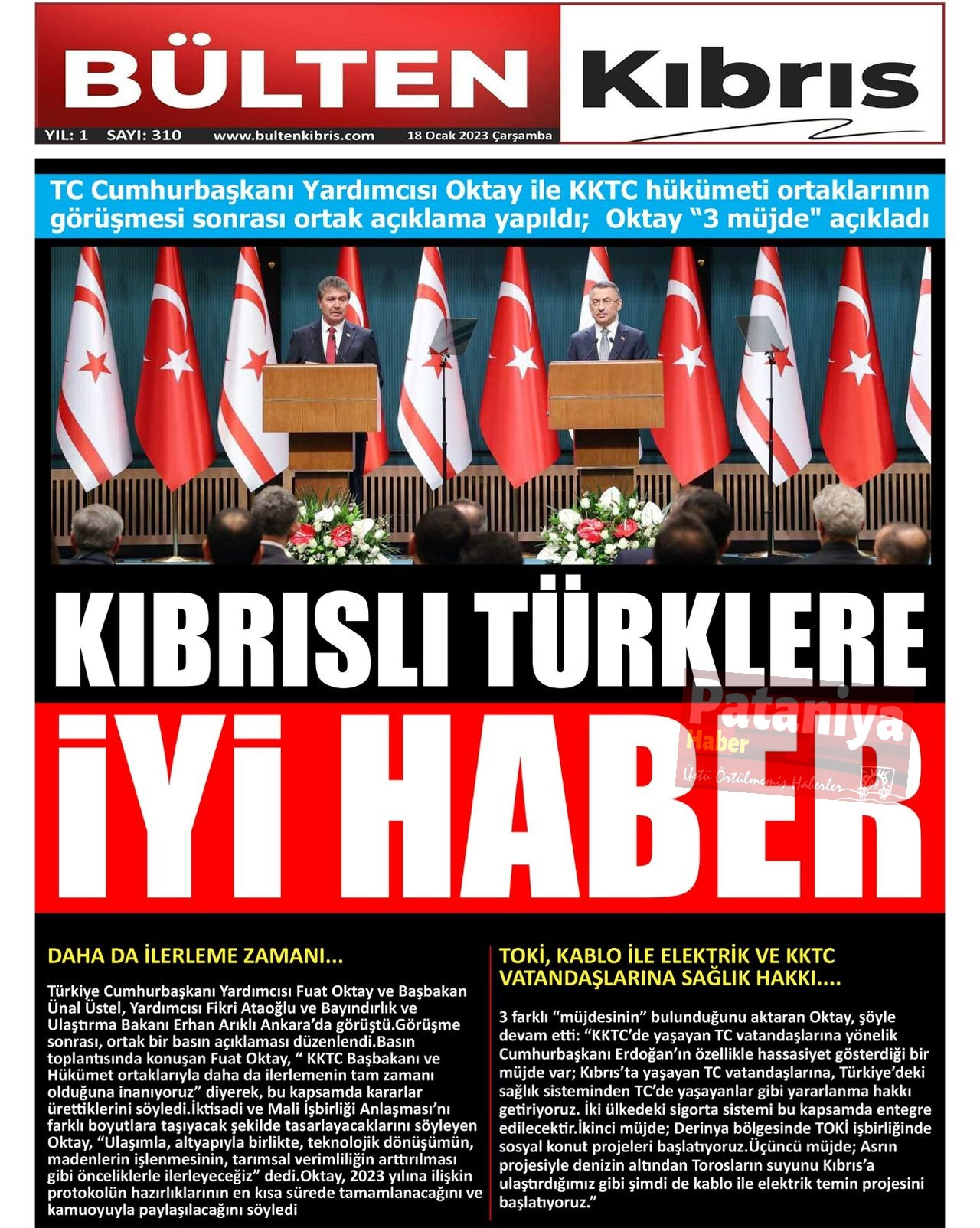 BÜLTEN Kıbrıs

YIL: 1 SAYI: 310 www.bultenkibris.com 18 Ocak 2023 Çarşamba

TC Cumhurbaşkanı Yardımcısı Oktay ile KKTC hükümeti ortaklarının görüşmesi sonrası ortak açıklama yapıldı; Oktay “3 müjde" açıkladı

KIBRISLI TÜRKLERE

İYİ HABER

Pataniya Haber
Üstü Örtülmemiş Haberler

DAHA DA İLERLEME ZAMANI...

Türkiye Cumhurbaşkanı Yardımcısı Fuat Oktay ve Başbakan Ünal Üstel, Yardımcısı Fikri Ataoğlu ve Bayındırlık ve Ulaştırma Bakanı Erhan Arıklı Ankara’da görüştü.Görüşme sonrası, ortak bir basın açıklaması düzenlendi.Basın toplantısında konuşan Fuat Oktay, “ KKTC Başbakanı ve Hükümet ortaklarıyla daha da ilerlemenin tam zamanı olduğuna inanıyoruz” diyerek, bu kapsamda kararlar ürettiklerini söyledi.İktisadi ve Mali İşbirliği Anlaşması’nı farklı boyutlara taşıyacak şekilde tasarlayacaklarını söyleyen Oktay, “Ulaşımla, altyapıyla birlikte, teknolojik dönüşümün, madenlerin işlenmesinin, tarımsal verimliliğin arttırılması gibi önceliklerle ilerleyeceğiz” dedi.Oktay, 2023 yılına ilişkin protokolün hazırlıklarının en kısa sürede tamamlanacağını ve kamuoyuyla paylaşılacağını söyledi

TOKİ, KABLO İLE ELEKTRİK VE KKTC VATANDAŞLARINA SAĞLIK HAKKI....

3 farklı “müjdesinin” bulunduğunu aktaran Oktay, şöyle devam etti: “KKTC’de yaşayan TC vatandaşlarına yönelik Cumhurbaşkanı Erdoğan’ın özellikle hassasiyet gösterdiği bir müjde var; Kıbrıs’ta yaşayan TC vatandaşlarına, Türkiye’deki sağlık sisteminden TC’de yaşayanlar gibi yararlanma hakkı getiriyoruz. İki ülkedeki sigorta sistemi bu kapsamda entegre edilecektir.İkinci müjde; Derinya bölgesinde TOKİ işbirliğinde sosyal konut projeleri başlatıyoruz.Üçüncü müjde; Asrın projesiyle denizin altından Torosların suyunu Kıbrıs’a ulaştırdığımız gibi şimdi de kablo ile elektrik temin projesini başlatıyoruz.”